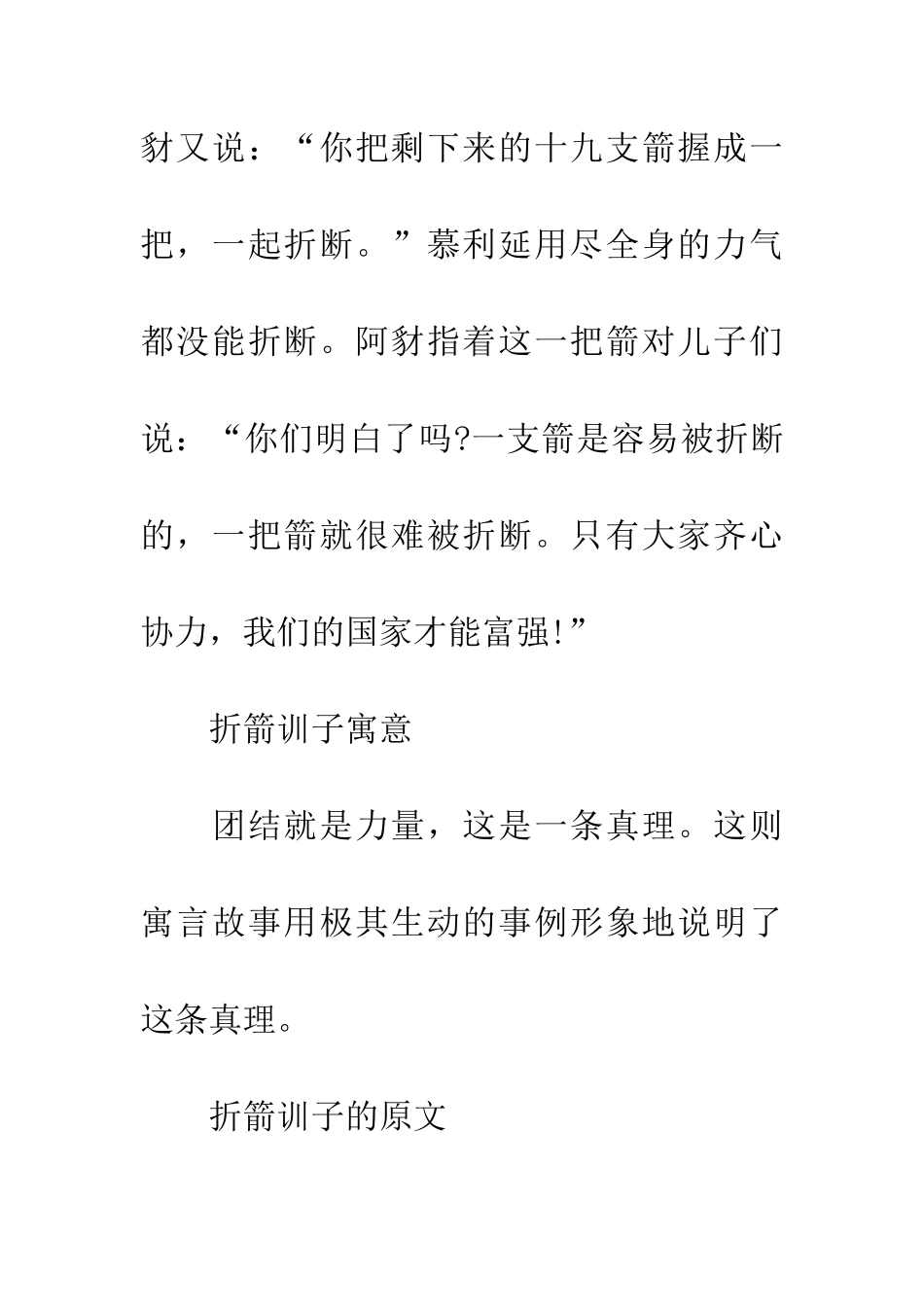 豺又说：“你把剩下来的十九支箭握成一把，一起折断。”慕利延用尽全身的力气都没能折断。阿豺指着这一把箭对儿子们说：“你们明白了吗?一支箭是容易被折断的，一把箭就很难被折断。只有大家齐心协力，我们的国家才能富强!”

折箭训子寓意

团结就是力量，这是一条真理。这则寓言故事用极其生动的事例形象地说明了这条真理。

折箭训子的原文